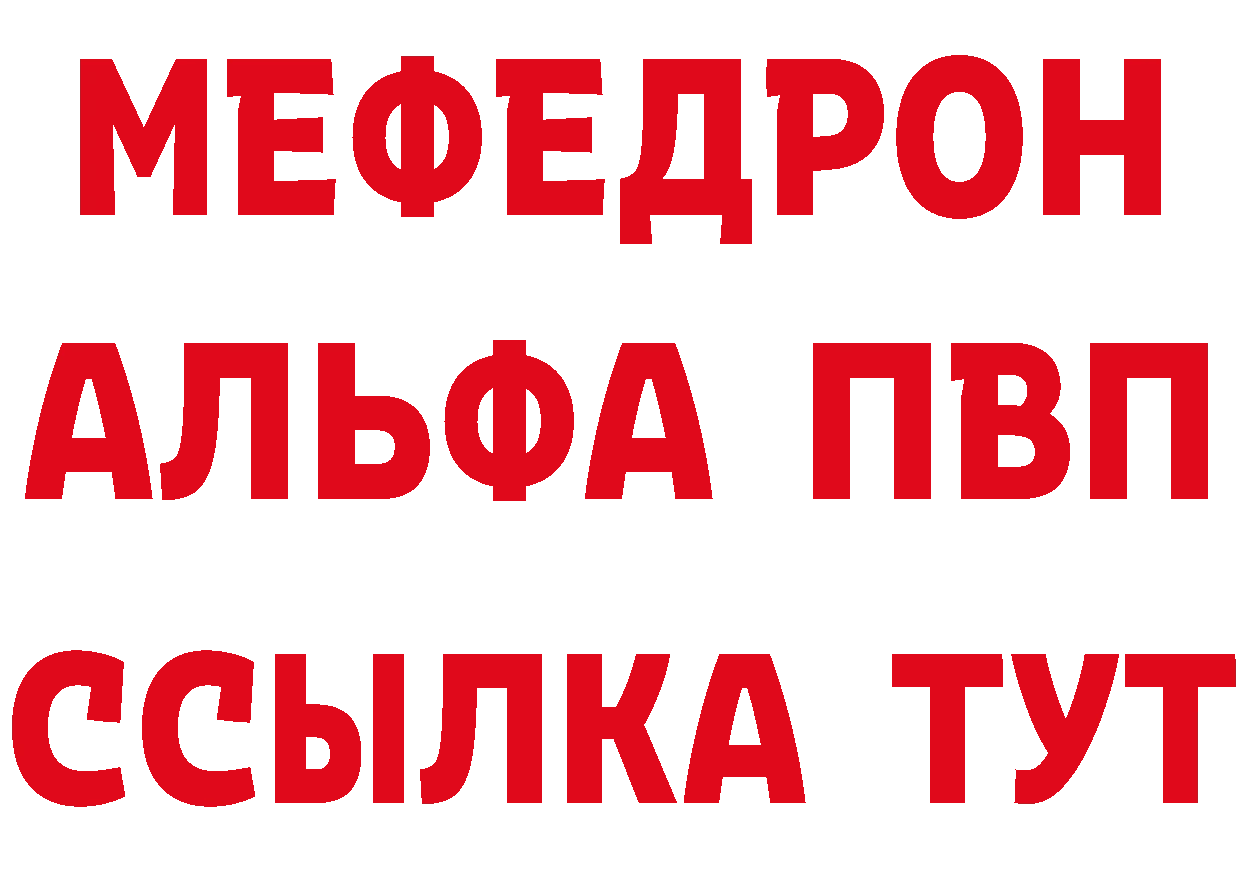 МЕФЕДРОН
АЛЬФА ПВП
ССЫЛКА ТУТ